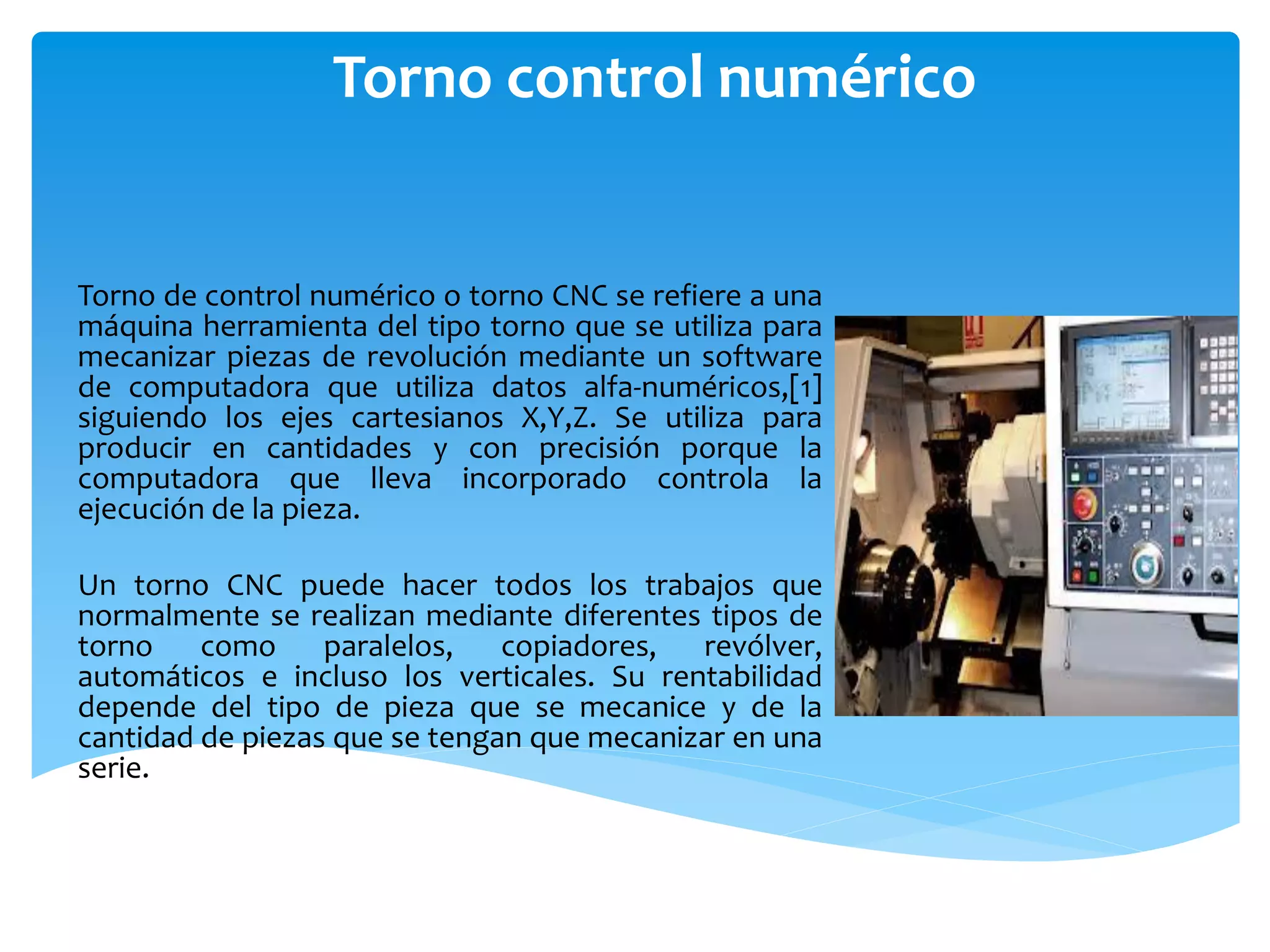 Torno control numérico

Torno de control numérico o torno CNC se refiere a una máquina herramienta del tipo torno que se utiliza para mecanizar piezas de revolución mediante un software de computadora que utiliza datos alfa-numéricos,[1] siguiendo los ejes cartesianos X,Y,Z. Se utiliza para producir en cantidades y con precisión porque la computadora que lleva incorporado controla la ejecución de la pieza.

Un torno CNC puede hacer todos los trabajos que normalmente se realizan mediante diferentes tipos de torno como paralelos, copiadores, revólver, automáticos e incluso los verticales. Su rentabilidad depende del tipo de pieza que se mecanice y de la cantidad de piezas que se tengan que mecanizar en una serie.